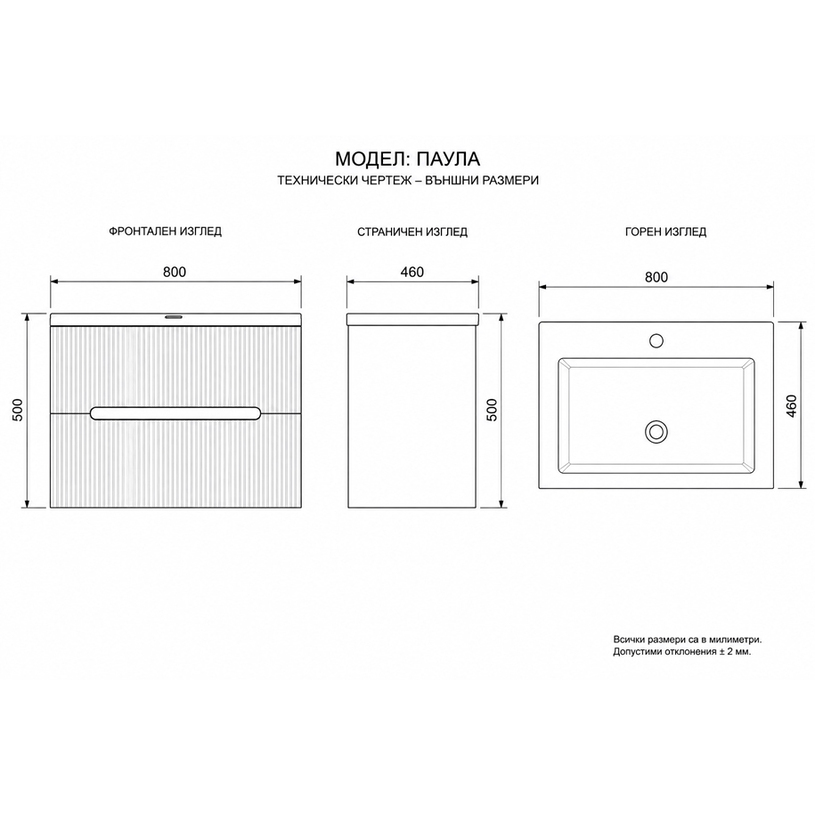 МОДЕЛ: ПАУЛА
ТЕХНИЧЕСКИ ЧЕРТЕЖ – ВЪНШНИ РАЗМЕРИ

ФРОНТАЛЕН ИЗГЛЕД

800

500

СТРАНИЧЕН ИЗГЛЕД

460

500

ГОРЕН ИЗГЛЕД

800

460

Всички размери са в милиметри.
Допустими отклонения ± 2 мм.